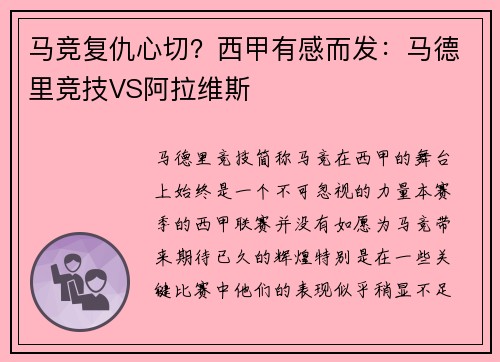 马竞复仇心切？西甲有感而发：马德里竞技VS阿拉维斯

马德里竞技简称马竞在西甲的舞台上始终是一个不可忽视的力量本赛季的西甲联赛并没有如愿为马竞带来期待已久的辉煌特别是在一些关键比赛中他们的表现似乎稍显不足